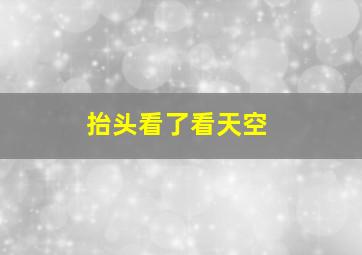 抬头看了看天空